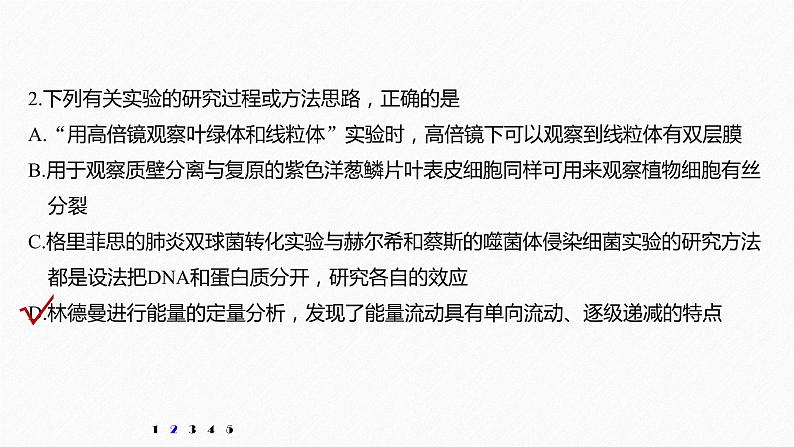 2.下列有关实验的研究过程或方法思路，正确的是

A.“用高倍镜观察叶绿体和线粒体”实验时，高倍镜下可以观察到线粒体有双层膜

B.用于观察质壁分离与复原的紫色洋葱鳞片叶表皮细胞同样可用来观察植物细胞有丝分裂

C.格里菲思的肺炎双球菌转化实验与赫尔希和蔡斯的噬菌体侵染细菌实验的研究方法都是设法把DNA和蛋白质分开，研究各自的效应

D.林德曼进行能量的定量分析，发现了能量流动具有单向流动、逐级递减的特点

1 2 3 4 5